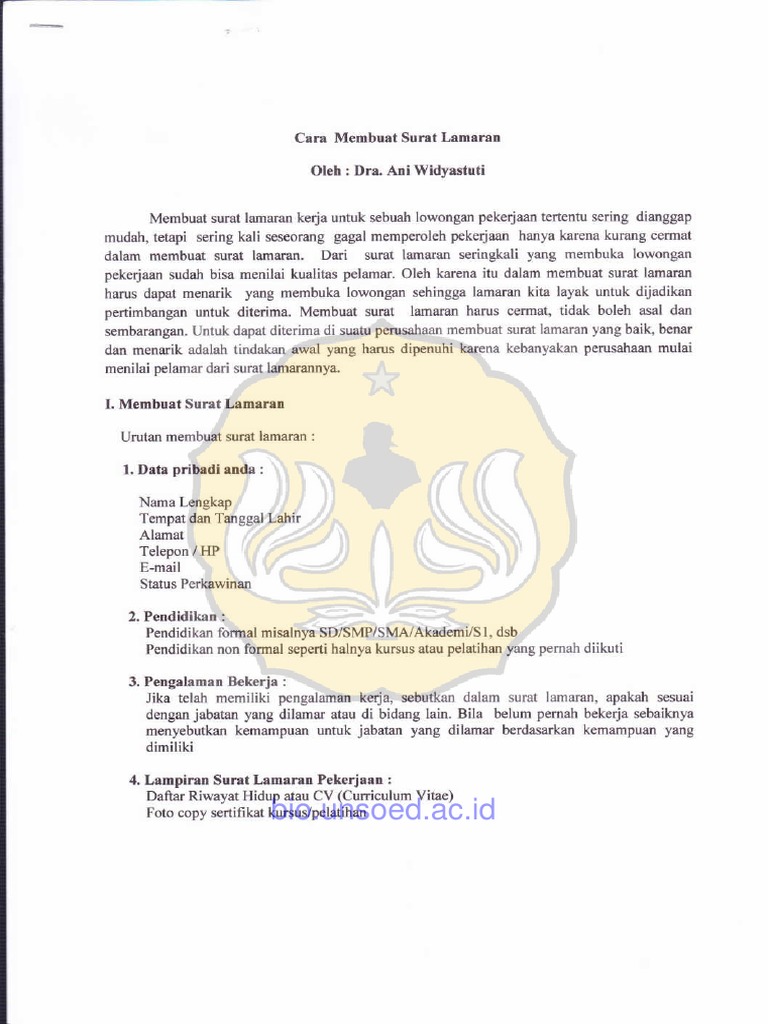 Cara Membuat Surat Lamaran

Oleh : Dra. Ani Widyastuti

Membuat surat lamaran kerja untuk sebuah lowongan pekerjaan tertentu sering dianggap mudah, tetapi sering kali seseorang gagal memperoleh pekerjaan hanya karena kurang cermat dalam membuat surat lamaran. Dari surat lamaran seringkali yang membuka lowongan pekerjaan sudah bisa menilai kualitas pelamar. Oleh karena itu dalam membuat surat lamaran harus dapat menarik yang membuka lowongan sehingga lamaran kita layak untuk dijadikan pertimbangan untuk diterima. Membuat surat lamaran harus cermat, tidak boleh asal dan sembarangan. Untuk dapat diterima di suatu perusahaan membuat surat lamaran yang baik, benar dan menarik adalah tindakan awal yang harus dipenuhi karena kebanyakan perusahaan mulai menilai pelamar dari surat lamarannya.

I. Membuat Surat Lamaran

Urutan membuat surat lamaran :

1. Data pribadi anda :

Nama Lengkap
Tempat dan Tanggal Lahir
Alamat
Telepon / HP
E-mail
Status Perkawinan

2. Pendidikan :
Pendidikan formal misalnya SD/SMP/SMA/Akademi/S1, dsb
Pendidikan non formal seperti halnya kursus atau pelatihan yang pernah diikuti

3. Pengalaman Bekerja :
Jika telah memiliki pengalaman kerja, sebutkan dalam surat lamaran, apakah sesuai dengan jabatan yang dilamar atau di bidang lain. Bila belum pernah bekerja sebaiknya menyebutkan kemampuan untuk jabatan yang dilamar berdasarkan kemampuan yang dimiliki

4. Lampiran Surat Lamaran Pekerjaan :
Daftar Riwayat Hidup atau CV (Curriculum Vitae)
Foto copy sertifikat kursus/pelatihan

bio.unsoed.ac.id